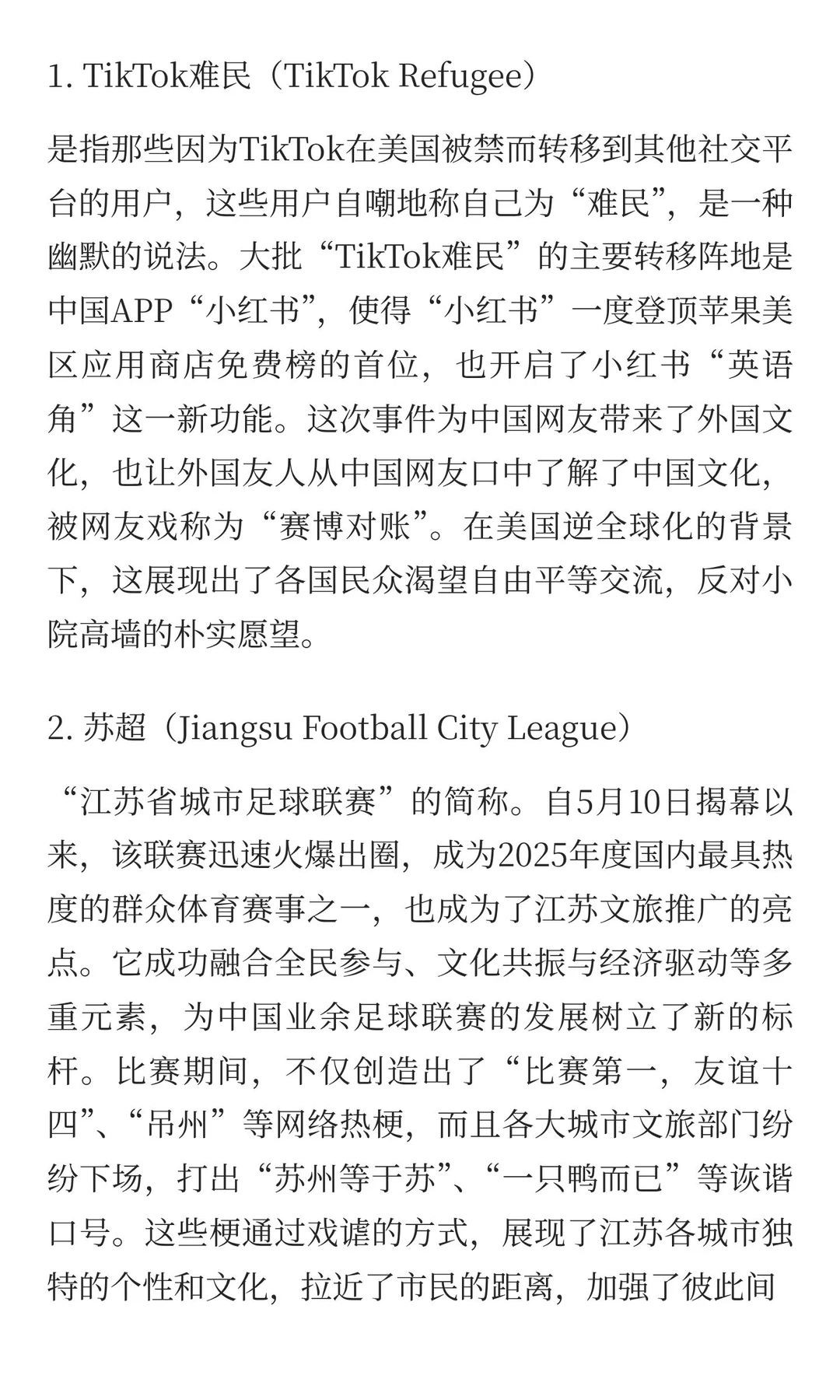 1. TikTok难民（TikTok Refugee）

是指那些因为TikTok在美国被禁而转移到其他社交平台的用户，这些用户自嘲地称自己为“难民”，是一种幽默的说法。大批“TikTok难民”的主要转移阵地是中国APP“小红书”，使得“小红书”一度登顶苹果美区应用商店免费榜的首位，也开启了小红书“英语角”这一新功能。这次事件为中国网友带来了外国文化，也让外国友人从中国网友口中了解了中国文化，被网友戏称为“赛博对账”。在美国逆全球化的背景下，这展现出了各国民众渴望自由平等交流，反对小院高墙的朴实愿望。

2. 苏超（Jiangsu Football City League）

“江苏省城市足球联赛”的简称。自5月10日揭幕以来，该联赛迅速火爆出圈，成为2025年度国内最具热度的群众体育赛事之一，也成为了江苏文旅推广的亮点。它成功融合全民参与、文化共振与经济驱动等多重元素，为中国业余足球联赛的发展树立了新的标杆。比赛期间，不仅创造出了“比赛第一，友谊十四”、“吊州”等网络热梗，而且各大城市文旅部门纷纷下场，打出“苏州等于苏”、“一只鸭而已”等诙谐口号。这些梗通过戏谑的方式，展现了江苏各城市独特的个性和文化，拉近了市民的距离，加强了彼此间